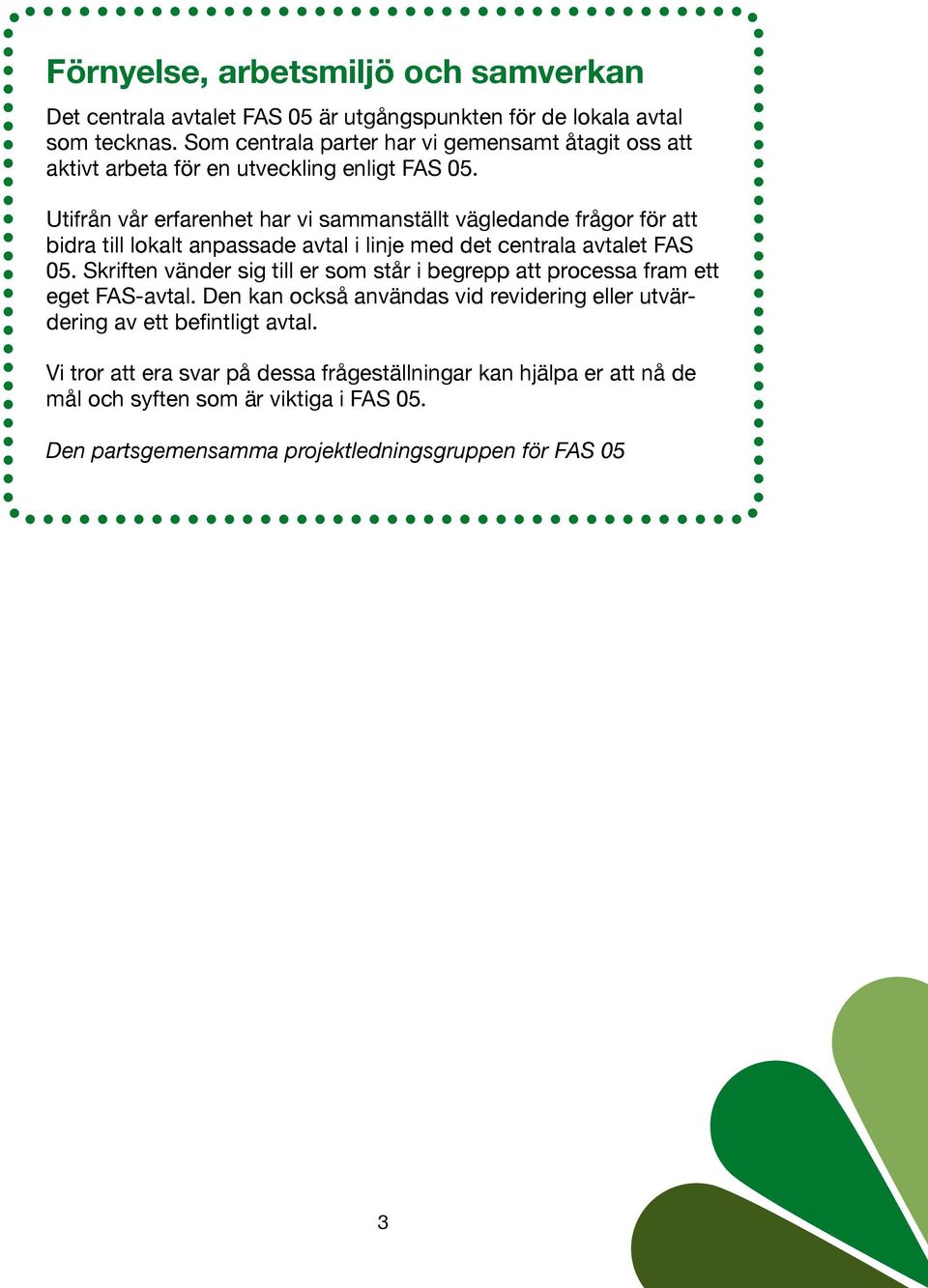 Förnyelse, arbetsmiljö och samverkan

Det centrala avtalet FAS 05 är utgångspunkten för de lokala avtal som tecknas. Som centrala parter har vi gemensamt åtagit oss att aktivt arbeta för en utveckling enligt FAS 05.

Utifrån vår erfarenhet har vi sammanställt vägledande frågor för att bidra till lokalt anpassade avtal i linje med det centrala avtalet FAS 05. Skriften vänder sig till er som står i begrepp att processa fram ett eget FAS-avtal. Den kan också användas vid revidering eller utvärdering av ett befintligt avtal.

Vi tror att era svar på dessa frågeställningar kan hjälpa er att nå de mål och syften som är viktiga i FAS 05.

Den partsgemensamma projektledningsgruppen för FAS 05

3